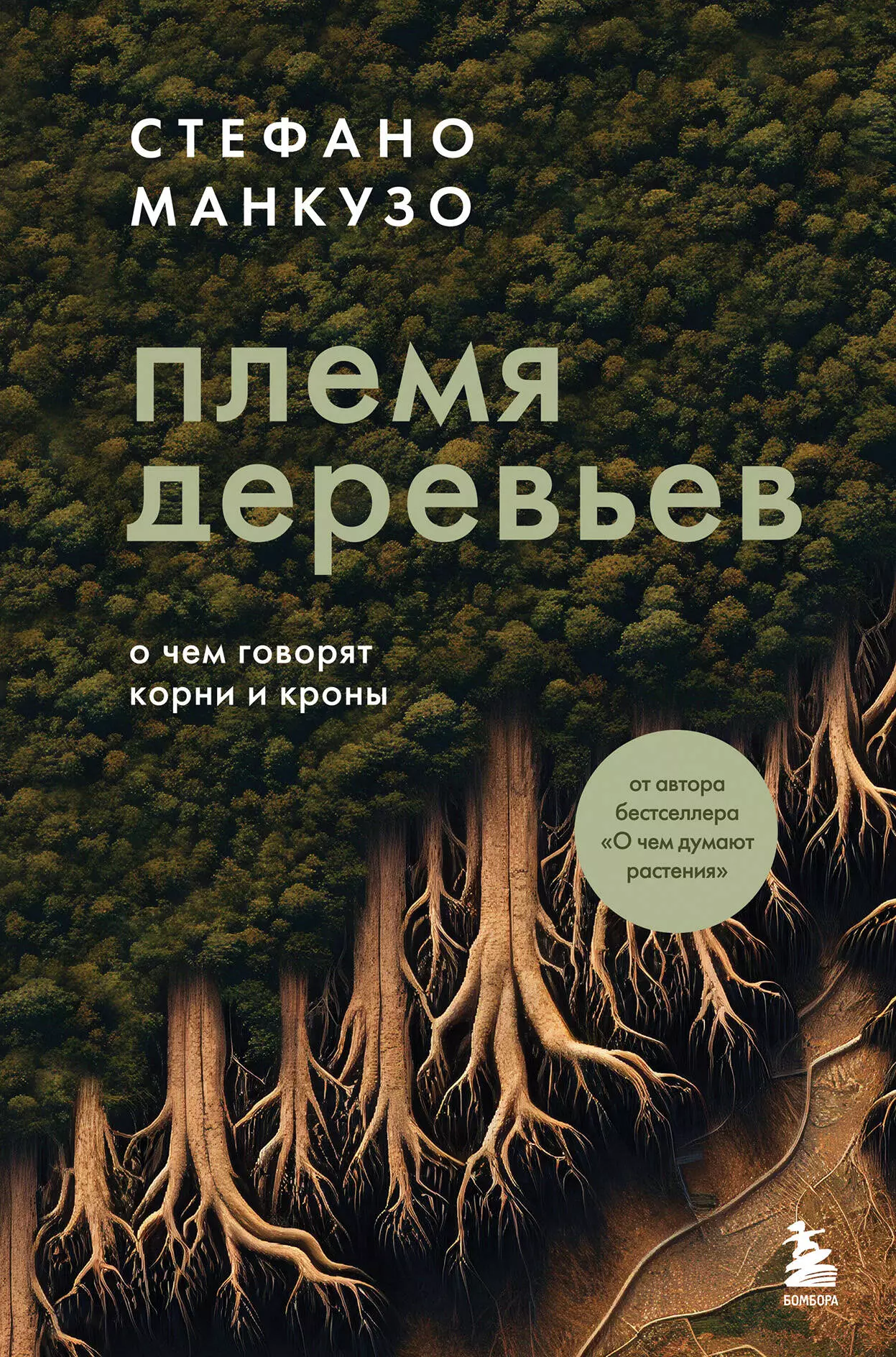 СТЕФАНО МАНКУЗО

племя деревьев

о чем говорят корни и кроны

от автора бестселлера «О чем думают растения»

БОМБОРА